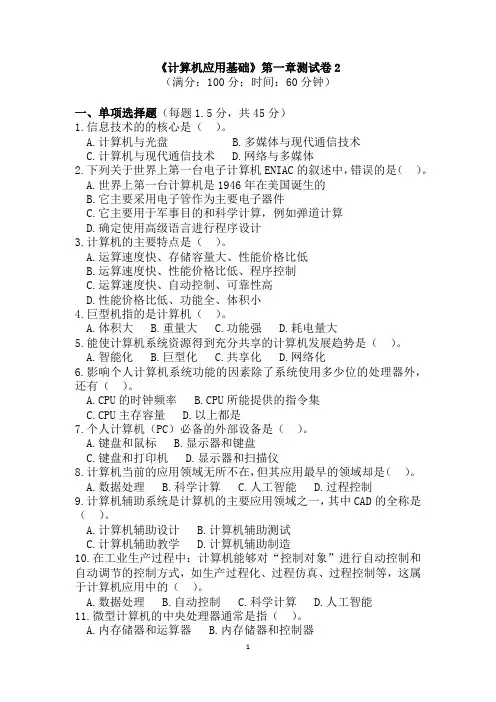 《计算机应用基础》第一章测试卷 2
（满分：100 分；时间：60 分钟）

一、单项选择题（每题 1.5 分，共 45 分）
1. 信息技术的的核心是（ ）。
A. 计算机与光盘 B. 多媒体与现代通信技术
C. 计算机与现代通信技术 D. 网络与多媒体
2. 下列关于世界上第一台电子计算机 ENIAC 的叙述中，错误的是（ ）。
A. 世界上第一台计算机是 1946 年在美国诞生的
B. 它主要采用电子管作为主要电子器件
C. 它主要用于军事目的和科学计算，例如弹道计算
D. 确定使用高级语言进行程序设计
3. 计算机的主要特点是（ ）。
A. 运算速度快、存储容量大、性能价格比低
B. 运算速度快、性能价格比低、程序控制
C. 运算速度快、自动控制、可靠性高
D. 性能价格比低、功能全、体积小
4. 巨型机指的是计算机（ ）。
A. 体积大 B. 重量大 C. 功能强 D. 耗电量大
5. 能使计算机系统资源得到充分共享的计算机发展趋势是（ ）。
A. 智能化 B. 巨型化 C. 共享化 D. 网络化
6. 影响个人计算机系统功能的因素除了系统使用多少位的处理器外，还有（ ）。
A. CPU 的时钟频率 B. CPU 所能提供的指令集
C. CPU 主存容量 D. 以上都是
7. 个人计算机（PC）必备的外部设备是（ ）。
A. 键盘和鼠标 B. 显示器和键盘
C. 键盘和打印机 D. 显示器和扫描仪
8. 计算机当前的应用领域无所不在，但其应用最早的领域却是（ ）。
A. 数据处理 B. 科学计算 C. 人工智能 D. 过程控制
9. 计算机辅助系统是计算机的主要应用领域之一，其中 CAD 的全称是（ ）。
A. 计算机辅助设计 B. 计算机辅助测试
C. 计算机辅助教学 D. 计算机辅助制造
10. 在工业生产过程中：计算机能够对“控制对象”进行自动控制和自动调节的控制方式，如生产过程化、过程仿真、过程控制等，这属于计算机应用中的（ ）。
A. 数据处理 B. 自动控制 C. 科学计算 D. 人工智能
11. 微型计算机的中央处理器通常是指（ ）。
A. 内存储器和运算器 B. 内存储器和控制器

1